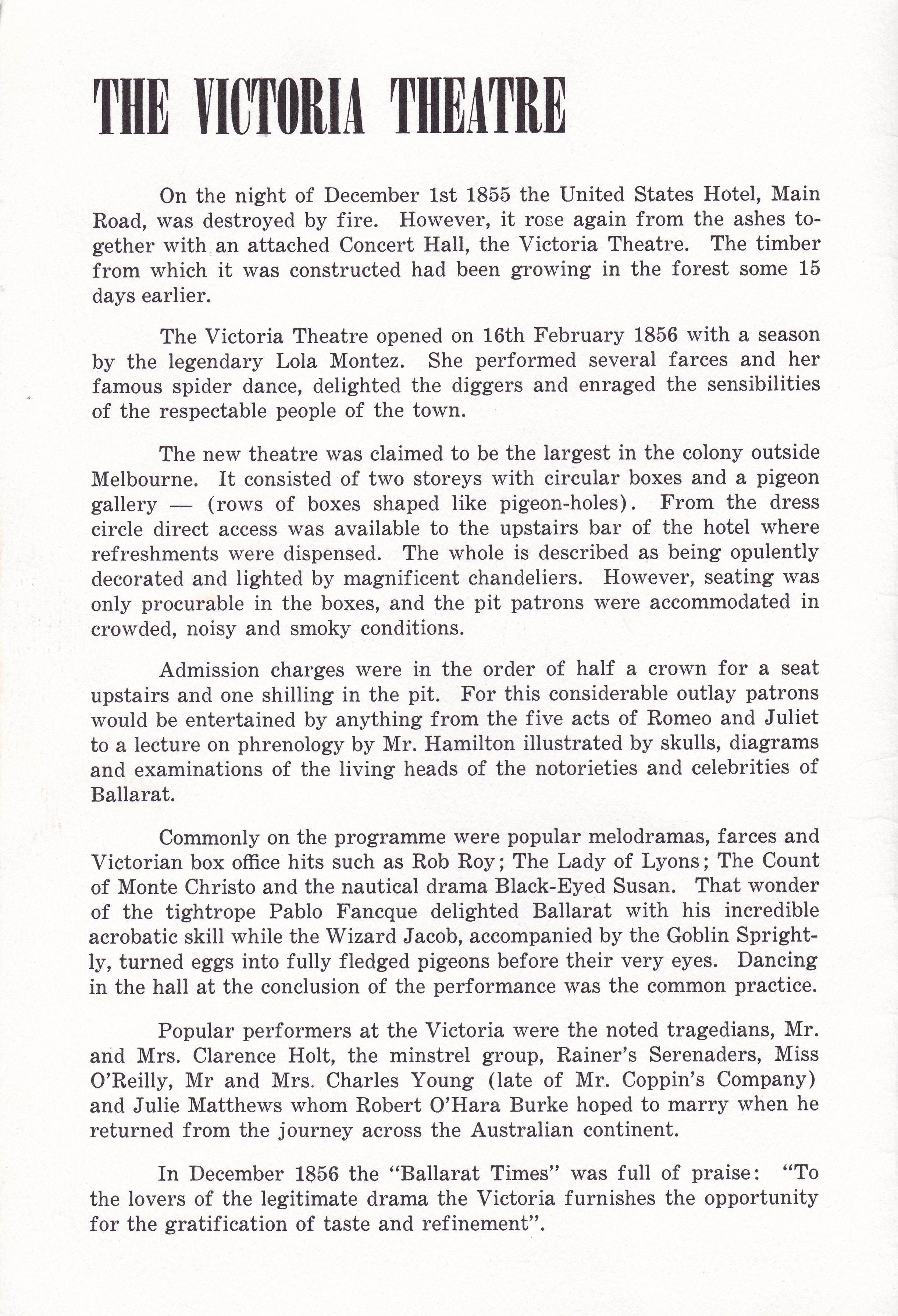 THE VICTORIA THEATRE

On the night of December 1st 1855 the United States Hotel, Main Road, was destroyed by fire. However, it rose again from the ashes together with an attached Concert Hall, the Victoria Theatre. The timber from which it was constructed had been growing in the forest some 15 days earlier.

The Victoria Theatre opened on 16th February 1856 with a season by the legendary Lola Montez. She performed several farces and her famous spider dance, delighted the diggers and enraged the sensibilities of the respectable people of the town.

The new theatre was claimed to be the largest in the colony outside Melbourne. It consisted of two storeys with circular boxes and a pigeon gallery — (rows of boxes shaped like pigeon-holes). From the dress circle direct access was available to the upstairs bar of the hotel where refreshments were dispensed. The whole is described as being opulently decorated and lighted by magnificent chandeliers. However, seating was only procurable in the boxes, and the pit patrons were accommodated in crowded, noisy and smoky conditions.

Admission charges were in the order of half a crown for a seat upstairs and one shilling in the pit. For this considerable outlay patrons would be entertained by anything from the five acts of Romeo and Juliet to a lecture on phrenology by Mr. Hamilton illustrated by skulls, diagrams and examinations of the living heads of the notorieties and celebrities of Ballarat.

Commonly on the programme were popular melodramas, farces and Victorian box office hits such as Rob Roy; The Lady of Lyons; The Count of Monte Christo and the nautical drama Black-Eyed Susan. That wonder of the tightrope Pablo Fancque delighted Ballarat with his incredible acrobatic skill while the Wizard Jacob, accompanied by the Goblin Sprightly, turned eggs into fully fledged pigeons before their very eyes. Dancing in the hall at the conclusion of the performance was the common practice.

Popular performers at the Victoria were the noted tragedians, Mr. and Mrs. Clarence Holt, the minstrel group, Rainer's Serenaders, Miss O'Reilly, Mr and Mrs. Charles Young (late of Mr. Coppin's Company) and Julie Matthews whom Robert O'Hara Burke hoped to marry when he returned from the journey across the Australian continent.

In December 1856 the "Ballarat Times" was full of praise: "To the lovers of the legitimate drama the Victoria furnishes the opportunity for the gratification of taste and refinement".